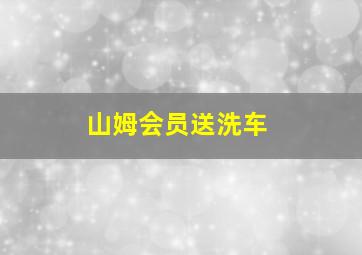 山姆会员送洗车